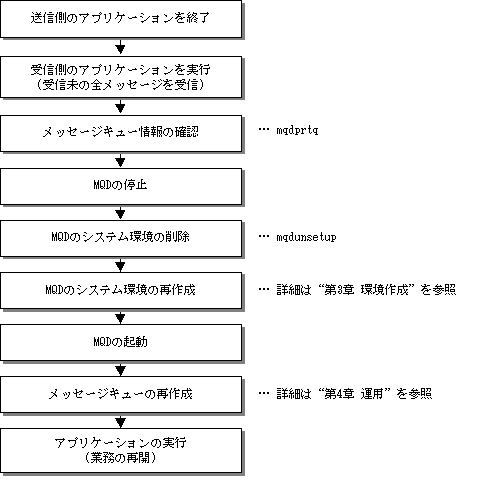 送信側のアプリケーションを終了

受信側のアプリケーションを実行
（受信未の全メッセージを受信）

メッセージキュー情報の確認

… mqdprtq

MQDの停止

MQDのシステム環境の削除

… mqdunsetup

MQDのシステム環境の再作成

… 詳細は“第3章 環境作成”を参照

MQDの起動

メッセージキューの再作成

… 詳細は“第4章 運用”を参照

アプリケーションの実行
（業務の再開）